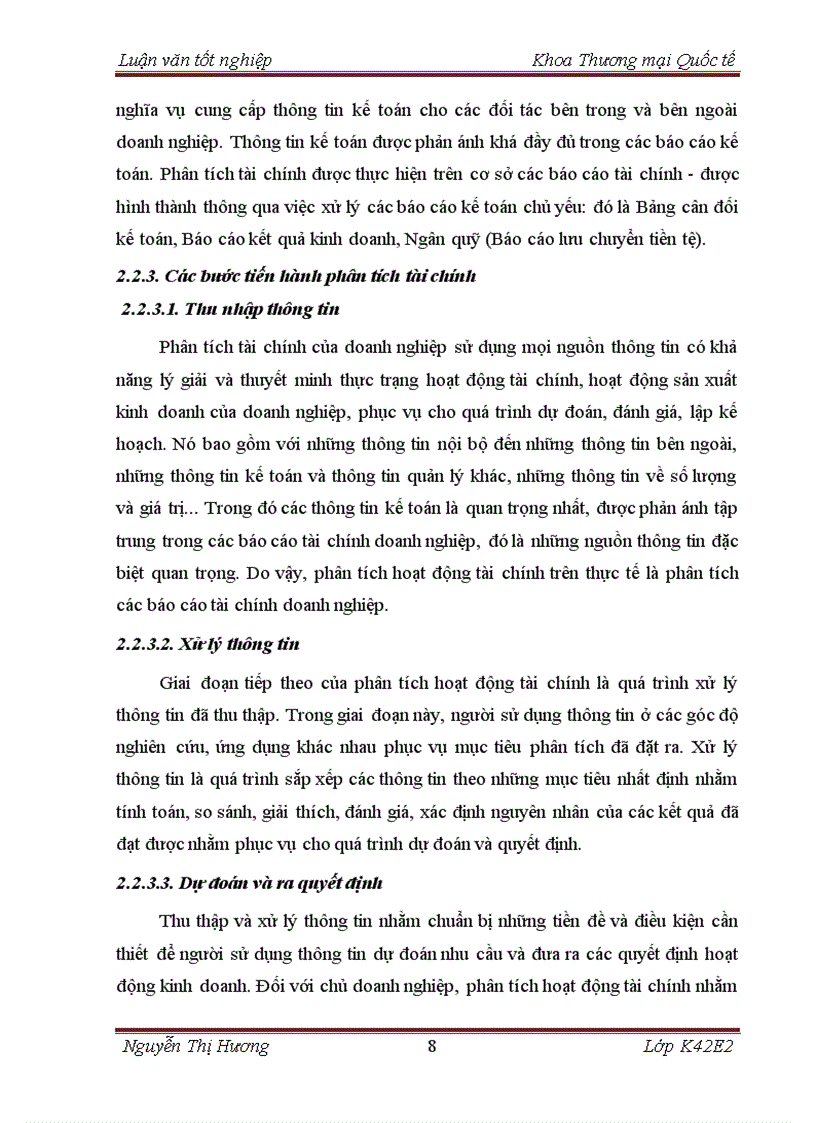 Luận văn tốt nghiệp

Khoa Thương mại Quốc tế

nghĩa vụ cung cấp thông tin kế toán cho các đối tác bên trong và bên ngoài doanh nghiệp. Thông tin kế toán được phản ánh khá đầy đủ trong các báo cáo kế toán. Phân tích tài chính được thực hiện trên cơ sở các báo cáo tài chính - được hình thành thông qua việc xử lý các báo cáo kế toán chủ yếu: đó là Bảng cân đối kế toán, Báo cáo kết quả kinh doanh, Ngân quỹ (Báo cáo lưu chuyển tiền tệ).

2.2.3. Các bước tiến hành phân tích tài chính

2.2.3.1. Thu nhập thông tin

Phân tích tài chính của doanh nghiệp sử dụng mọi nguồn thông tin có khả năng lý giải và thuyết minh thực trạng hoạt động tài chính, hoạt động sản xuất kinh doanh của doanh nghiệp, phục vụ cho quá trình dự đoán, đánh giá, lập kế hoạch. Nó bao gồm với những thông tin nội bộ đến những thông tin bên ngoài, những thông tin kế toán và thông tin quản lý khác, những thông tin về số lượng và giá trị... Trong đó các thông tin kế toán là quan trọng nhất, được phản ánh tập trung trong các báo cáo tài chính doanh nghiệp, đó là những nguồn thông tin đặc biệt quan trọng. Do vậy, phân tích hoạt động tài chính trên thực tế là phân tích các báo cáo tài chính doanh nghiệp.

2.2.3.2. Xử lý thông tin

Giai đoạn tiếp theo của phân tích hoạt động tài chính là quá trình xử lý thông tin đã thu thập. Trong giai đoạn này, người sử dụng thông tin ở các góc độ nghiên cứu, ứng dụng khác nhau phục vụ mục tiêu phân tích đã đặt ra. Xử lý thông tin là quá trình sắp xếp các thông tin theo những mục tiêu nhất định nhằm tính toán, so sánh, giải thích, đánh giá, xác định nguyên nhân của các kết quả đã đạt được nhằm phục vụ cho quá trình dự đoán và quyết định.

2.2.3.3. Dự đoán và ra quyết định

Thu thập và xử lý thông tin nhằm chuẩn bị những tiền đề và điều kiện cần thiết để người sử dụng thông tin dự đoán nhu cầu và đưa ra các quyết định hoạt động kinh doanh. Đối với chủ doanh nghiệp, phân tích hoạt động tài chính nhằm

Nguyễn Thị Hương

8

Lớp K42E2